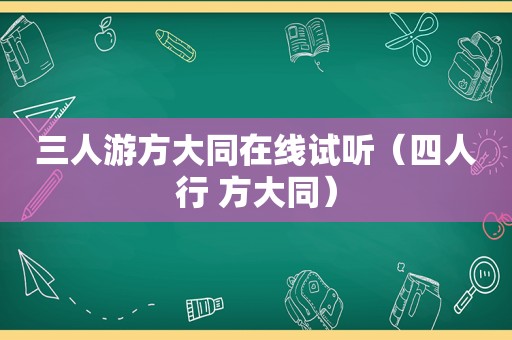 三人游方大同在线试听（四人行 方大同）